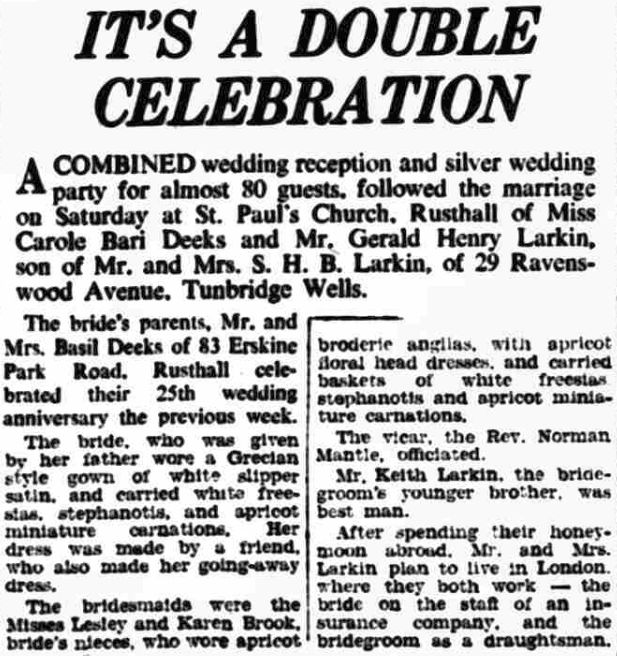 IT'S A DOUBLE CELEBRATION

A COMBINED wedding reception and silver wedding party for almost 80 guests, followed the marriage on Saturday at St. Paul's Church, Rusthall of Miss Carole Bari Deeks and Mr. Gerald Henry Larkin, son of Mr. and Mrs. S. H. B. Larkin, of 29 Ravenswood Avenue, Tunbridge Wells.

The bride's parents, Mr. and Mrs. Basil Deeks of 83 Erskine Park Road, Rusthall celebrated their 25th wedding anniversary the previous week.

The bride, who was given by her father wore a Grecian style gown of white slipper satin, and carried white freesias, stephanotis, and apricot miniature carnations. Her dress was made by a friend, who also made her going-away dress.

The bridesmaids were the Misses Lesley and Karen Brook, bride's nieces, who wore apricot broderie anglias, with apricot floral head dresses, and carried baskets of white freesias stephanotis and apricot miniature carnations.

The vicar, the Rev. Norman Mantle, officiated.

Mr. Keith Larkin, the bridegroom's younger brother, was best man.

After spending their honeymoon abroad, Mr. and Mrs. Larkin plan to live in London, where they both work — the bride on the staff of an insurance company, and the bridegroom as a draughtsman.